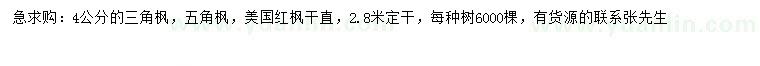 急求购：4公分的三角枫，五角枫，美国红枫干直，2.8米定干，每种树6000棵，有货源的联系张先生